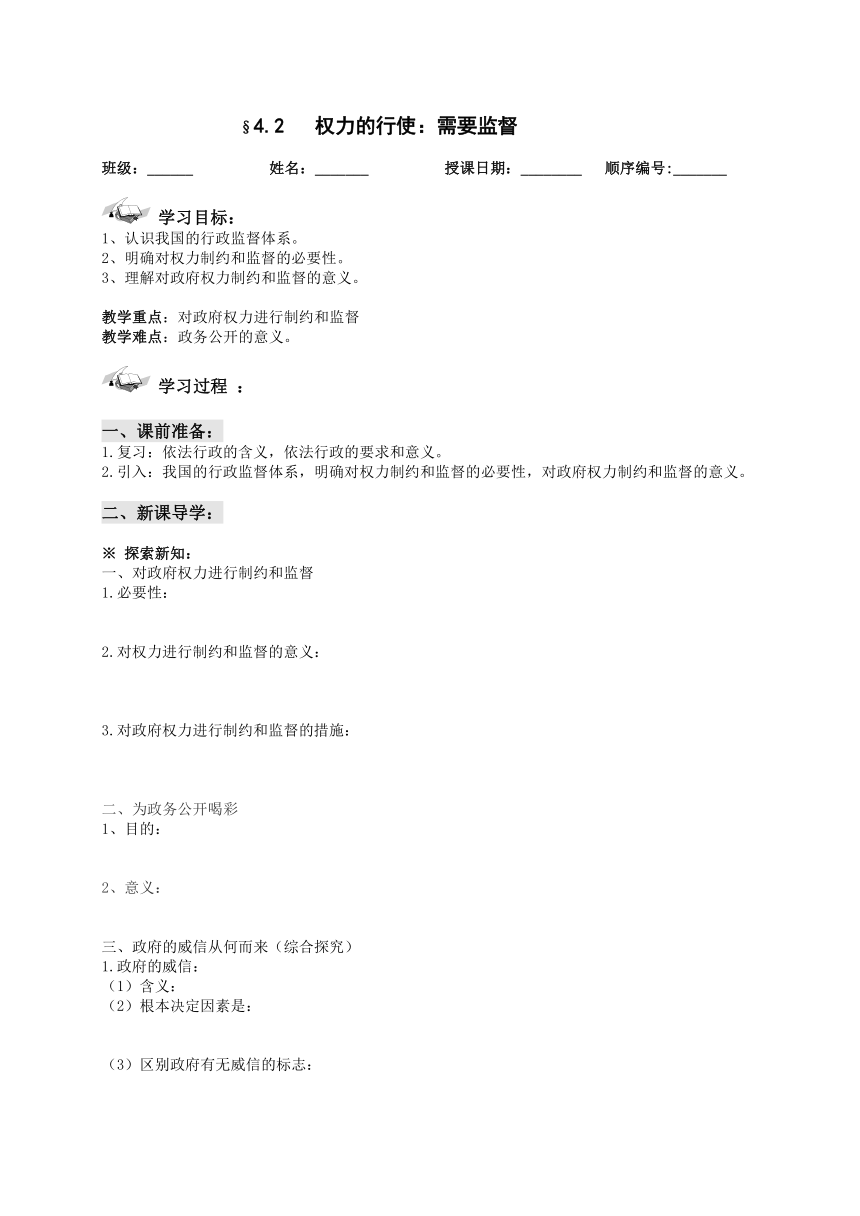 §4.2 权力的行使：需要监督

班级：______ 姓名：_______ 授课日期：________ 顺序编号:_______

学习目标：
1、认识我国的行政监督体系。
2、明确对权力制约和监督的必要性。
3、理解对政府权力制约和监督的意义。

教学重点：对政府权力进行制约和监督
教学难点：政务公开的意义。

学习过程 ：

一、课前准备：
1.复习：依法行政的含义，依法行政的要求和意义。
2.引入：我国的行政监督体系，明确对权力制约和监督的必要性，对政府权力制约和监督的意义。

二、新课导学：

※ 探索新知：
一、对政府权力进行制约和监督
1.必要性：

2.对权力进行制约和监督的意义：

3.对政府权力进行制约和监督的措施：

二、为政务公开喝彩
1、目的：

2、意义：

三、政府的威信从何而来（综合探究）
1.政府的威信：
（1）含义：
（2）根本决定因素是：

（3）区别政府有无威信的标志：